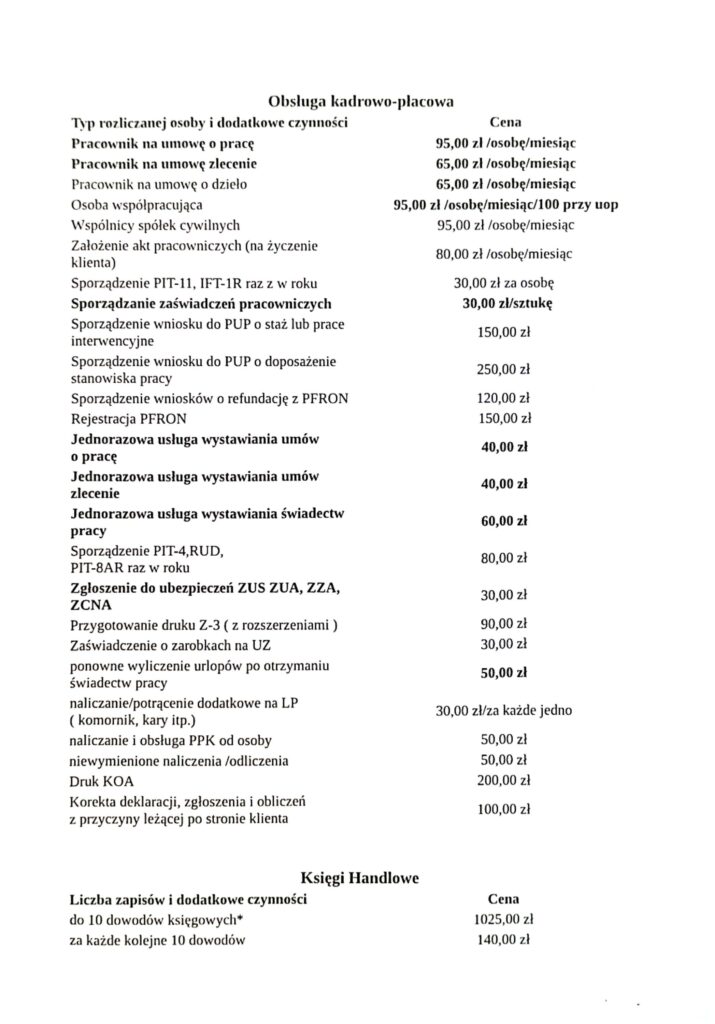 Obsługa kadrowo-płacowa

| Typ rozliczanej osoby i dodatkowe czynności | Cena |
|---|---|
| Pracownik na umowę o pracę | 95,00 zł /osobę/miesiąc |
| Pracownik na umowę zlecenie | 65,00 zł /osobę/miesiąc |
| Pracownik na umowę o dzieło | 65,00 zł /osobę/miesiąc |
| Osoba współpracująca | 95,00 zł /osobę/miesiąc/100 przy uop |
| Wspólnicy spółek cywilnych | 95,00 zł /osobę/miesiąc |
| Założenie akt pracowniczych (na życzenie klienta) | 80,00 zł /osobę/miesiąc |
| Sporządzenie PIT-11, IFT-1R raz z w roku | 30,00 zł za osobę |
| Sporządzanie zaświadczeń pracowniczych | 30,00 zł/sztukę |
| Sporządzenie wniosku do PUP o staż lub prace interwencyjne | 150,00 zł |
| Sporządzenie wniosku do PUP o doposażenie stanowiska pracy | 250,00 zł |
| Sporządzenie wniosków o refundację z PFRON | 120,00 zł |
| Rejestracja PFRON | 150,00 zł |
| Jednorazowa usługa wystawiania umów o pracę | 40,00 zł |
| Jednorazowa usługa wystawiania umów zlecenie | 40,00 zł |
| Jednorazowa usługa wystawiania świadectw pracy | 60,00 zł |
| Sporządzenie PIT-4,RUD, PIT-8AR raz w roku | 80,00 zł |
| Zgłoszenie do ubezpieczeń ZUS ZUA, ZZA, ZCNA | 30,00 zł |
| Przygotowanie druku Z-3 ( z rozszerzeniami ) | 90,00 zł |
| Zaświadczenie o zarobkach na UZ | 30,00 zł |
| ponowne wyliczenie urlopów po otrzymaniu świadectw pracy | 50,00 zł |
| naliczanie/potrącenie dodatkowe na LP ( komornik, kary itp.) | 30,00 zł/za każde jedno |
| naliczanie i obsługa PPK od osoby | 50,00 zł |
| niewymienione naliczenia /odliczenia | 50,00 zł |
| Druk KOA | 200,00 zł |
| Korekta deklaracji, zgłoszenia i obliczeń z przyczyny leżącej po stronie klienta | 100,00 zł |

Księgi Handlowe

| Liczba zapisów i dodatkowe czynności | Cena |
|---|---|
| do 10 dowodów księgowych* | 1025,00 zł |
| za każde kolejne 10 dowodów | 140,00 zł |